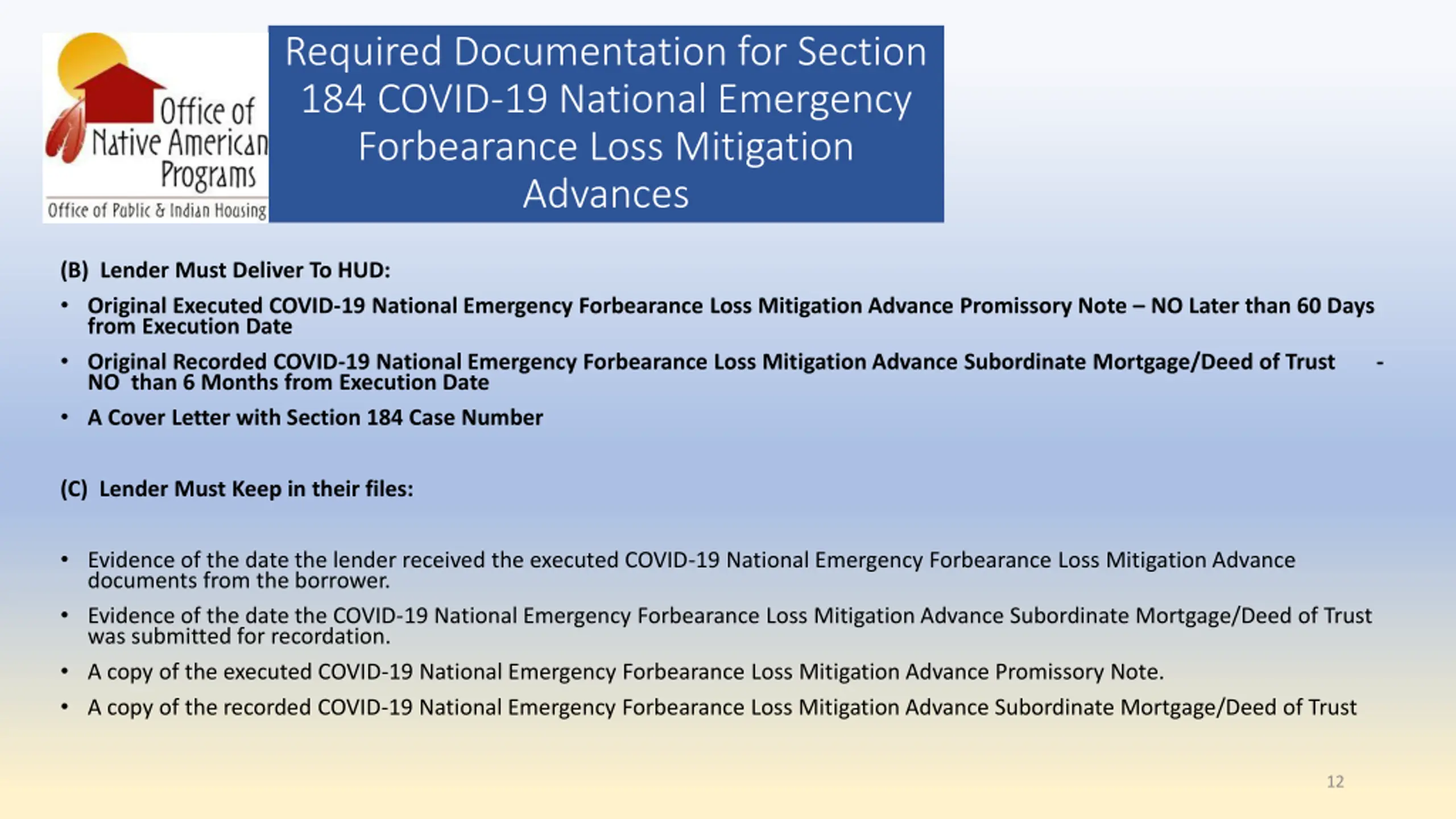 Office of Native American Programs
Office of Public & Indian Housing

Required Documentation for Section 184 COVID-19 National Emergency Forbearance Loss Mitigation Advances

(B) Lender Must Deliver To HUD:

• Original Executed COVID-19 National Emergency Forbearance Loss Mitigation Advance Promissory Note – NO Later than 60 Days from Execution Date

• Original Recorded COVID-19 National Emergency Forbearance Loss Mitigation Advance Subordinate Mortgage/Deed of Trust - NO than 6 Months from Execution Date

• A Cover Letter with Section 184 Case Number

(C) Lender Must Keep in their files:

• Evidence of the date the lender received the executed COVID-19 National Emergency Forbearance Loss Mitigation Advance documents from the borrower.

• Evidence of the date the COVID-19 National Emergency Forbearance Loss Mitigation Advance Subordinate Mortgage/Deed of Trust was submitted for recordation.

• A copy of the executed COVID-19 National Emergency Forbearance Loss Mitigation Advance Promissory Note.

• A copy of the recorded COVID-19 National Emergency Forbearance Loss Mitigation Advance Subordinate Mortgage/Deed of Trust

12